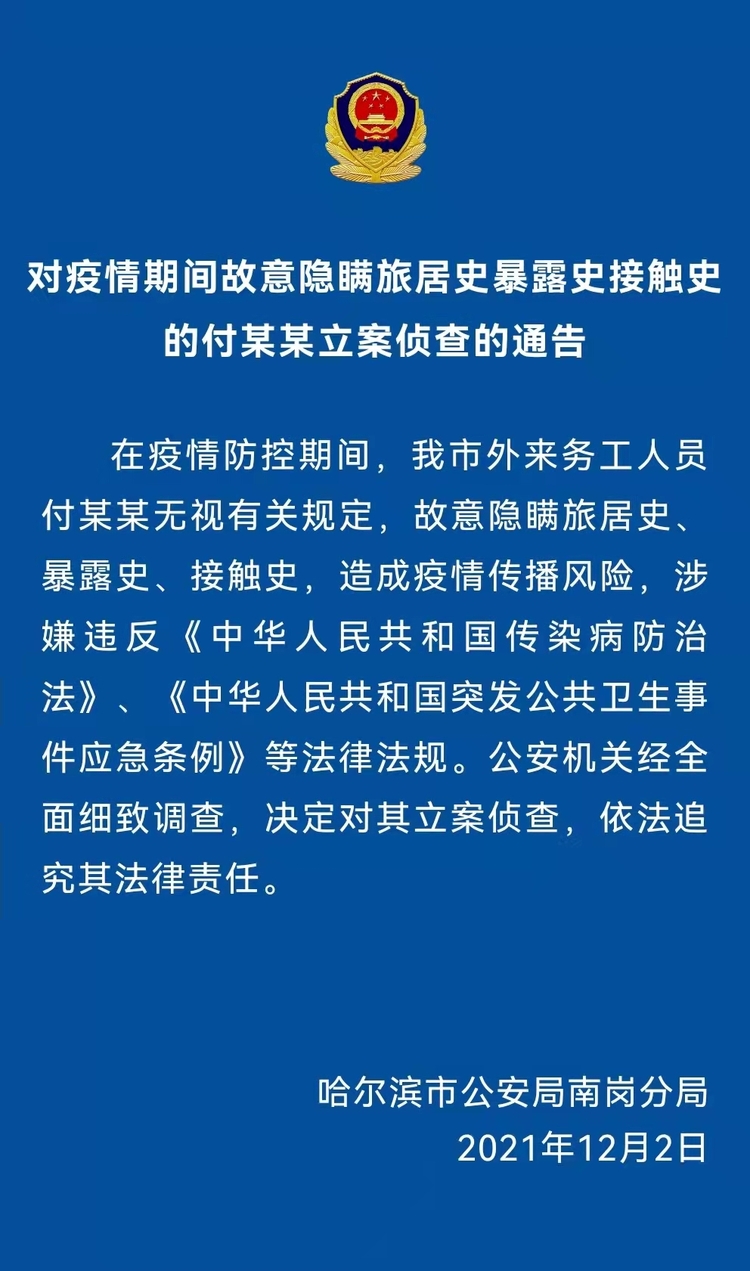 对疫情期间故意隐瞒旅居史暴露史接触史的付某某立案侦查的通告

在疫情防控期间，我市外来务工人员付某某无视有关规定，故意隐瞒旅居史、暴露史、接触史，造成疫情传播风险，涉嫌违反《中华人民共和国传染病防治法》、《中华人民共和国突发公共卫生事件应急条例》等法律法规。公安机关经全面细致调查，决定对其立案侦查，依法追究其法律责任。

哈尔滨市公安局南岗分局
2021年12月2日